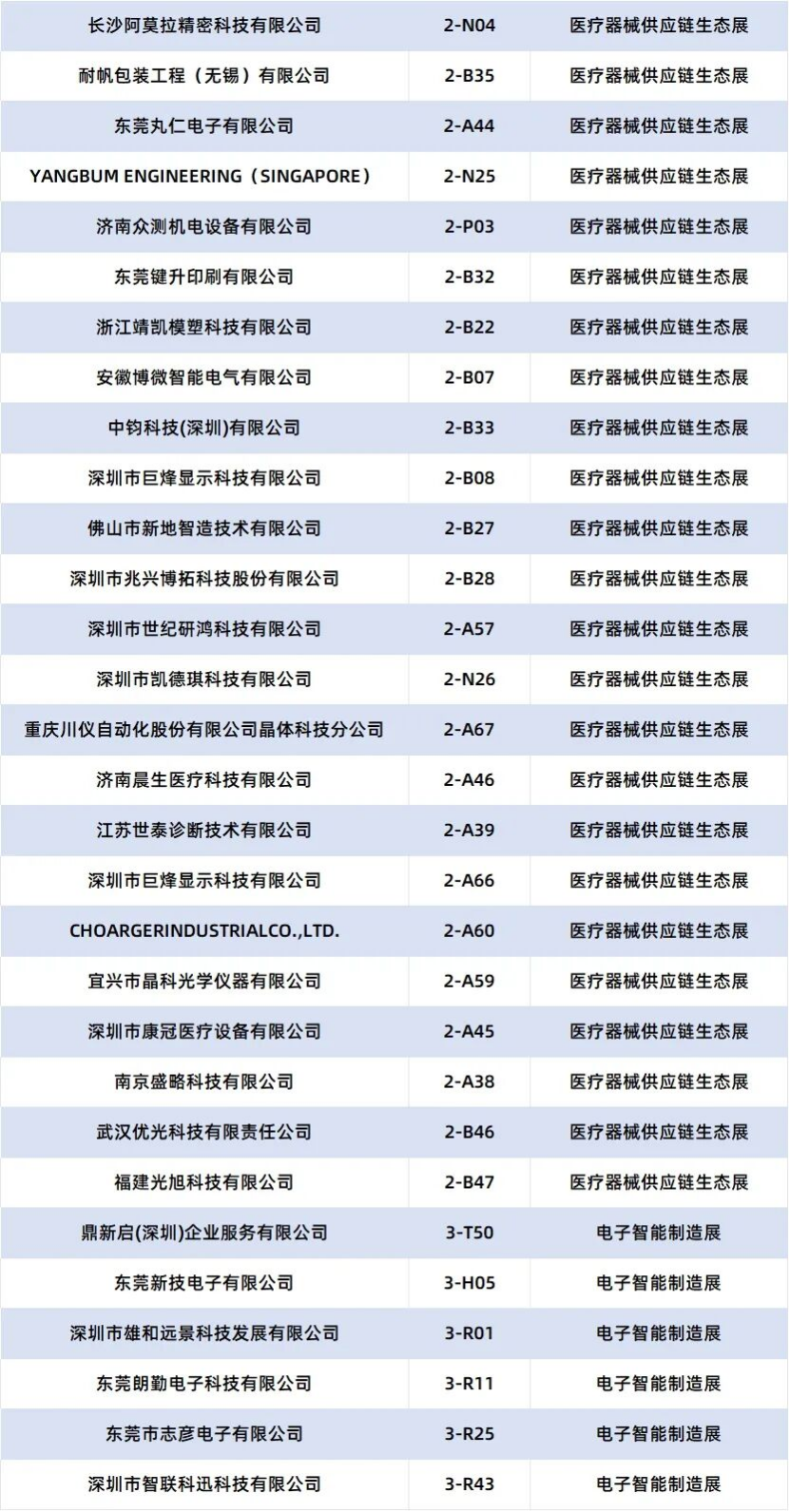 | 长沙阿莫拉精密科技有限公司 | 2-N04 | 医疗器械供应链生态展 |
|---|---|---|
| 耐帆包装工程（无锡）有限公司 | 2-B35 | 医疗器械供应链生态展 |
| 东莞丸仁电子有限公司 | 2-A44 | 医疗器械供应链生态展 |
| YANGBUM ENGINEERING（SINGAPORE） | 2-N25 | 医疗器械供应链生态展 |
| 济南众测机电设备有限公司 | 2-P03 | 医疗器械供应链生态展 |
| 东莞键升印刷有限公司 | 2-B32 | 医疗器械供应链生态展 |
| 浙江靖凯模塑科技有限公司 | 2-B22 | 医疗器械供应链生态展 |
| 安徽博微智能电气有限公司 | 2-B07 | 医疗器械供应链生态展 |
| 中钧科技(深圳)有限公司 | 2-B33 | 医疗器械供应链生态展 |
| 深圳市巨烽显示科技有限公司 | 2-B08 | 医疗器械供应链生态展 |
| 佛山市新地智造技术有限公司 | 2-B27 | 医疗器械供应链生态展 |
| 深圳市兆兴博拓科技股份有限公司 | 2-B28 | 医疗器械供应链生态展 |
| 深圳市世纪研鸿科技有限公司 | 2-A57 | 医疗器械供应链生态展 |
| 深圳市凯德琪科技有限公司 | 2-N26 | 医疗器械供应链生态展 |
| 重庆川仪自动化股份有限公司晶体科技分公司 | 2-A67 | 医疗器械供应链生态展 |
| 济南晨生医疗科技有限公司 | 2-A46 | 医疗器械供应链生态展 |
| 江苏世泰诊断技术有限公司 | 2-A39 | 医疗器械供应链生态展 |
| 深圳市巨烽显示科技有限公司 | 2-A66 | 医疗器械供应链生态展 |
| CHOARGERINDUSTRIALCO.,LTD. | 2-A60 | 医疗器械供应链生态展 |
| 宜兴市晶科光学仪器有限公司 | 2-A59 | 医疗器械供应链生态展 |
| 深圳市康冠医疗设备有限公司 | 2-A45 | 医疗器械供应链生态展 |
| 南京盛略科技有限公司 | 2-A38 | 医疗器械供应链生态展 |
| 武汉优光科技有限责任公司 | 2-B46 | 医疗器械供应链生态展 |
| 福建光旭科技有限公司 | 2-B47 | 医疗器械供应链生态展 |
| 鼎新启(深圳)企业服务有限公司 | 3-T50 | 电子智能制造展 |
| 东莞新技电子有限公司 | 3-H05 | 电子智能制造展 |
| 深圳市雄和远景科技发展有限公司 | 3-R01 | 电子智能制造展 |
| 东莞朗勤电子科技有限公司 | 3-R11 | 电子智能制造展 |
| 东莞市志彦电子有限公司 | 3-R25 | 电子智能制造展 |
| 深圳市智联科迅科技有限公司 | 3-R43 | 电子智能制造展 |